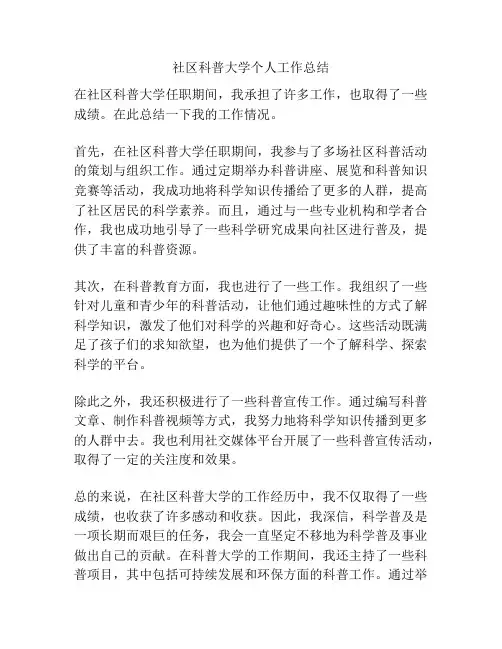 社区科普大学个人工作总结

在社区科普大学任职期间，我承担了许多工作，也取得了一些成绩。在此总结一下我的工作情况。

首先，在社区科普大学任职期间，我参与了多场社区科普活动的策划与组织工作。通过定期举办科普讲座、展览和科普知识竞赛等活动，我成功地将科学知识传播给了更多的人群，提高了社区居民的科学素养。而且，通过与一些专业机构和学者合作，我也成功地引导了一些科学研究成果向社区进行普及，提供了丰富的科普资源。

其次，在科普教育方面，我也进行了一些工作。我组织了一些针对儿童和青少年的科普活动，让他们通过趣味性的方式了解科学知识，激发了他们对科学的兴趣和好奇心。这些活动既满足了孩子们的求知欲望，也为他们提供了一个了解科学、探索科学的平台。

除此之外，我还积极进行了一些科普宣传工作。通过编写科普文章、制作科普视频等方式，我努力地将科学知识传播到更多的人群中去。我也利用社交媒体平台开展了一些科普宣传活动，取得了一定的关注度和效果。

总的来说，在社区科普大学的工作经历中，我不仅取得了一些成绩，也收获了许多感动和收获。因此，我深信，科学普及是一项长期而艰巨的任务，我会一直坚定不移地为科学普及事业做出自己的贡献。在科普大学的工作期间，我还主持了一些科普项目，其中包括可持续发展和环保方面的科普工作。通过举